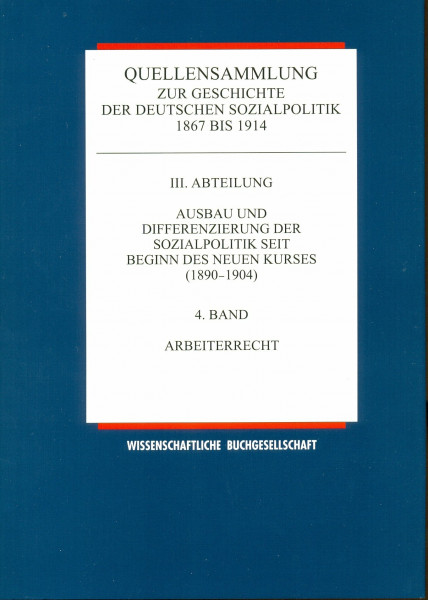 QUELLENSAMMLUNG
ZUR GESCHICHTE
DER DEUTSCHEN SOZIALPOLITIK
1867 BIS 1914

III. ABTEILUNG

AUSBAU UND
DIFFERENZIERUNG DER
SOZIALPOLITIK SEIT
BEGINN DES NEUEN KURSES
(1890–1904)

4. BAND

ARBEITERRECHT

WISSENSCHAFTLICHE BUCHGESELLSCHAFT